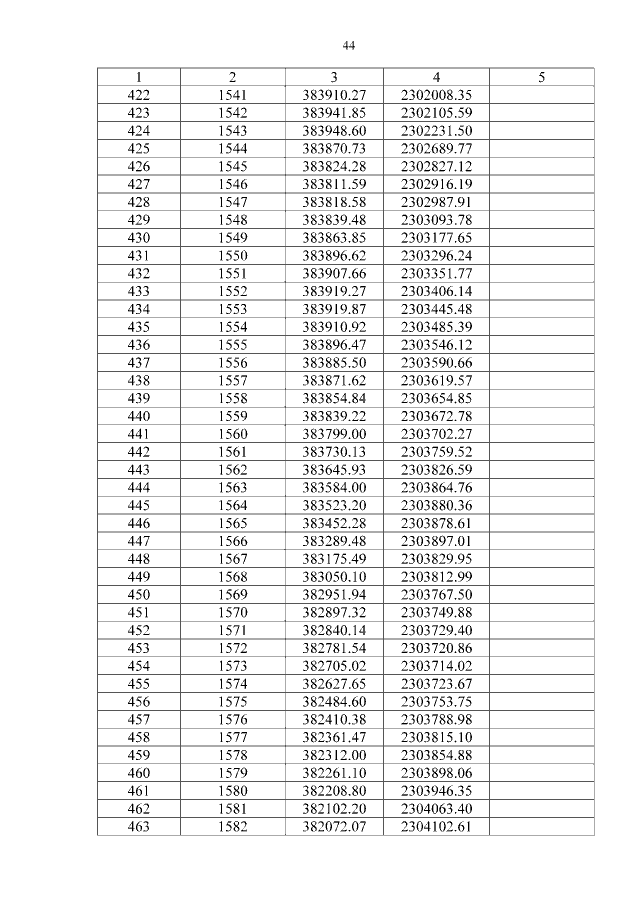 44

| 1 | 2 | 3 | 4 | 5 |
|---|---|---|---|---|
| 422 | 1541 | 383910.27 | 2302008.35 | |
| 423 | 1542 | 383941.85 | 2302105.59 | |
| 424 | 1543 | 383948.60 | 2302231.50 | |
| 425 | 1544 | 383870.73 | 2302689.77 | |
| 426 | 1545 | 383824.28 | 2302827.12 | |
| 427 | 1546 | 383811.59 | 2302916.19 | |
| 428 | 1547 | 383818.58 | 2302987.91 | |
| 429 | 1548 | 383839.48 | 2303093.78 | |
| 430 | 1549 | 383863.85 | 2303177.65 | |
| 431 | 1550 | 383896.62 | 2303296.24 | |
| 432 | 1551 | 383907.66 | 2303351.77 | |
| 433 | 1552 | 383919.27 | 2303406.14 | |
| 434 | 1553 | 383919.87 | 2303445.48 | |
| 435 | 1554 | 383910.92 | 2303485.39 | |
| 436 | 1555 | 383896.47 | 2303546.12 | |
| 437 | 1556 | 383885.50 | 2303590.66 | |
| 438 | 1557 | 383871.62 | 2303619.57 | |
| 439 | 1558 | 383854.84 | 2303654.85 | |
| 440 | 1559 | 383839.22 | 2303672.78 | |
| 441 | 1560 | 383799.00 | 2303702.27 | |
| 442 | 1561 | 383730.13 | 2303759.52 | |
| 443 | 1562 | 383645.93 | 2303826.59 | |
| 444 | 1563 | 383584.00 | 2303864.76 | |
| 445 | 1564 | 383523.20 | 2303880.36 | |
| 446 | 1565 | 383452.28 | 2303878.61 | |
| 447 | 1566 | 383289.48 | 2303897.01 | |
| 448 | 1567 | 383175.49 | 2303829.95 | |
| 449 | 1568 | 383050.10 | 2303812.99 | |
| 450 | 1569 | 382951.94 | 2303767.50 | |
| 451 | 1570 | 382897.32 | 2303749.88 | |
| 452 | 1571 | 382840.14 | 2303729.40 | |
| 453 | 1572 | 382781.54 | 2303720.86 | |
| 454 | 1573 | 382705.02 | 2303714.02 | |
| 455 | 1574 | 382627.65 | 2303723.67 | |
| 456 | 1575 | 382484.60 | 2303753.75 | |
| 457 | 1576 | 382410.38 | 2303788.98 | |
| 458 | 1577 | 382361.47 | 2303815.10 | |
| 459 | 1578 | 382312.00 | 2303854.88 | |
| 460 | 1579 | 382261.10 | 2303898.06 | |
| 461 | 1580 | 382208.80 | 2303946.35 | |
| 462 | 1581 | 382102.20 | 2304063.40 | |
| 463 | 1582 | 382072.07 | 2304102.61 | |